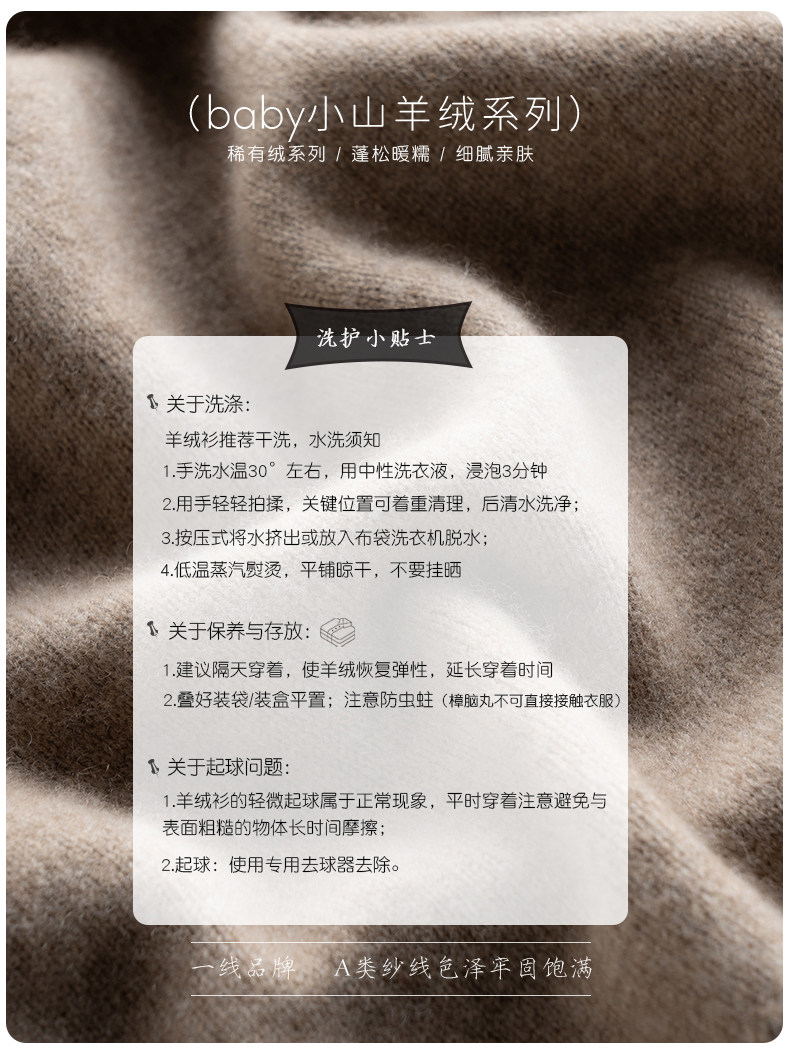 （baby小山羊绒系列）

稀有绒系列 / 蓬松暖糯 / 细腻亲肤

洗护小贴士

关于洗涤:

羊绒衫推荐干洗，水洗须知

1.手洗水温30°左右，用中性洗衣液，浸泡3分钟

2.用手轻轻拍揉，关键位置可着重清理，后清水洗净；

3.按压式将水挤出或放入布袋洗衣机脱水；

4.低温蒸汽熨烫，平铺晾干，不要挂晒

关于保养与存放:

1.建议隔天穿着，使羊绒恢复弹性，延长穿着时间

2.叠好装袋/装盒平置；注意防虫蛀（樟脑丸不可直接接触衣服）

关于起球问题:

1.羊绒衫的轻微起球属于正常现象，平时穿着注意避免与表面粗糙的物体长时间摩擦；

2.起球：使用专用去球器去除。

一线品牌 A类纱线色泽牢固饱满